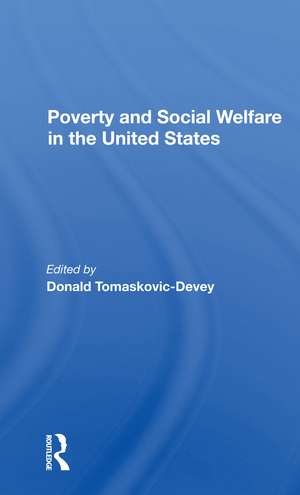 Poverty and Social Welfare in the United States

Edited by
Donald Tomaskovic-Devey

ROUTLEDGE